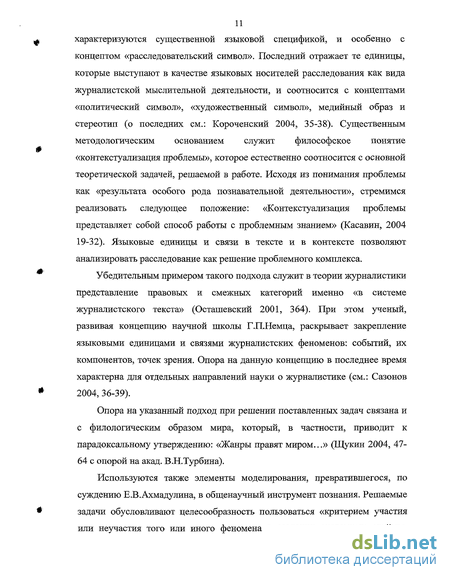 11

характеризуются существенной языковой спецификой, и особенно с концептом «расследовательский символ». Последний отражает те единицы, которые выступают в качестве языковых носителей расследования как вида журналистской мыслительной деятельности, и соотносится с концептами «политический символ», «художественный символ», медийный образ и стереотип (о последних см.: Короченский 2004, 35-38). Существенным методологическим основанием служит философское понятие «контекстуализация проблемы», которое естественно соотносится с основной теоретической задачей, решаемой в работе. Исходя из понимания проблемы как «результата особого рода познавательной деятельности», стремимся реализовать следующее положение: «Контекстуализация проблемы представляет собой способ работы с проблемным знанием» (Касавин, 2004 19-32). Языковые единицы и связи в тексте и в контексте позволяют анализировать расследование как решение проблемного комплекса.

Убедительным примером такого подхода служит в теории журналистики представление правовых и смежных категорий именно «в системе журналистского текста» (Осташевский 2001, 364). При этом ученый, развивая концепцию научной школы Г.П.Немца, раскрывает закрепление языковыми единицами и связями журналистских феноменов: событий, их компонентов, точек зрения. Опора на данную концепцию в последнее время характерна для отдельных направлений науки о журналистике (см.: Сазонов 2004, 36-39).

Опора на указанный подход при решении поставленных задач связана и с филологическим образом мира, который, в частности, приводит к парадоксальному утверждению: «Жанры правят миром…» (Щукин 2004, 47-64 с опорой на акад. В.Н.Турбина).

Используются также элементы моделирования, превратившегося, по суждению Е.В.Ахмадулина, в общенаучный инструмент познания. Решаемые задачи обусловливают целесообразность пользоваться «критерием участия или неучастия того или иного феномена

dsLib.net
библиотека диссертаций